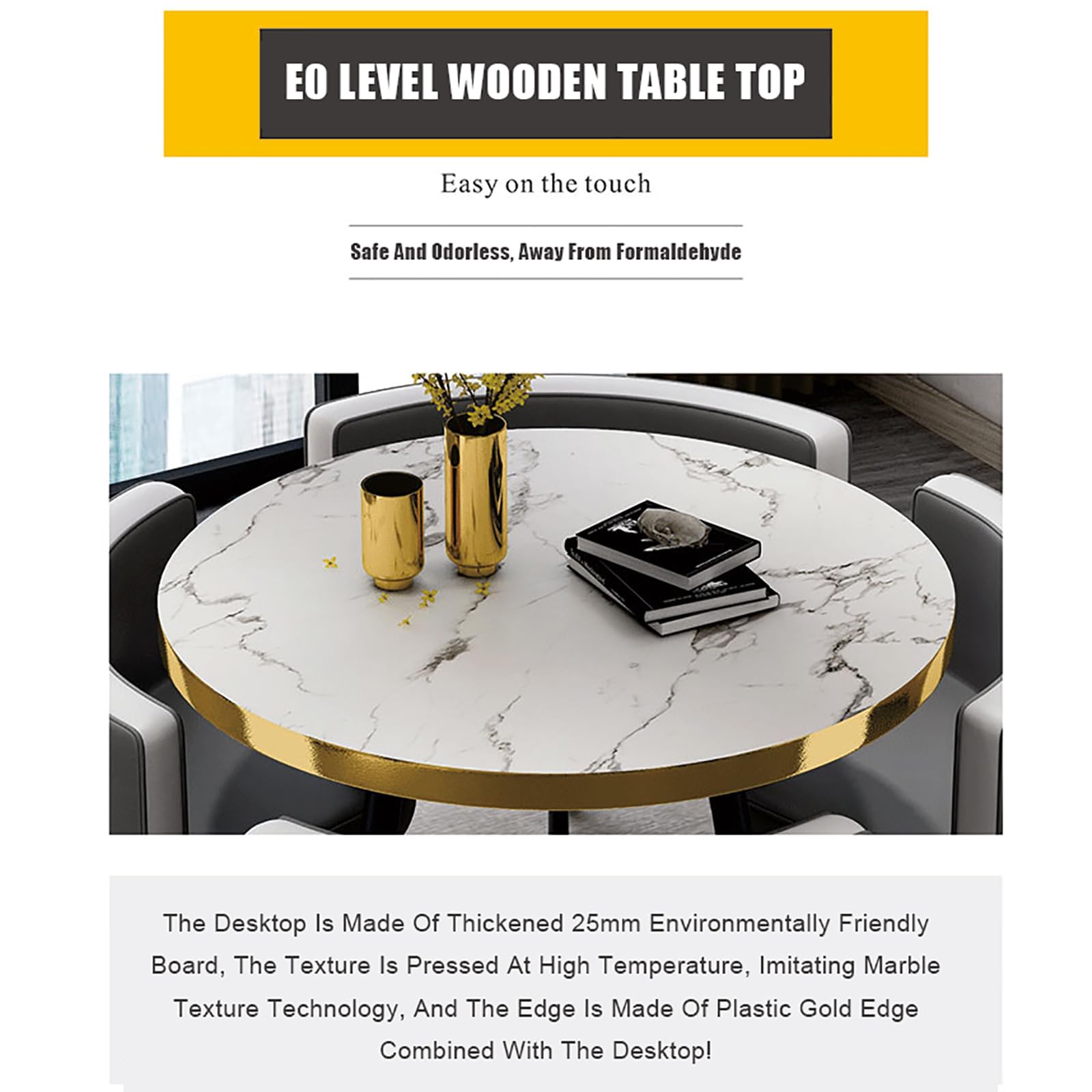 EO LEVEL WOODEN TABLE TOP

Easy on the touch

Safe And Odorless, Away From Formaldehyde

The Desktop Is Made Of Thickened 25mm Environmentally Friendly Board, The Texture Is Pressed At High Temperature, Imitating Marble Texture Technology, And The Edge Is Made Of Plastic Gold Edge Combined With The Desktop!